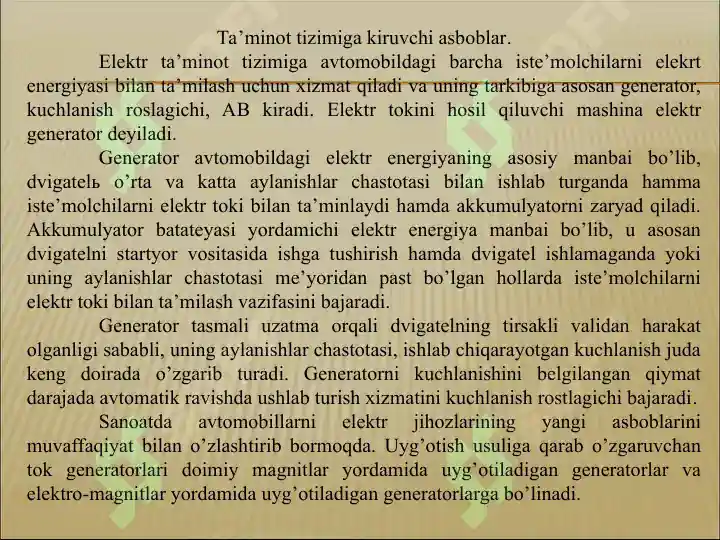 Ta’minot tizimiga kiruvchi asboblar.

Elektr ta’minot tizimiga avtomobildagi barcha iste’molchilarni elekrt energiyasi bilan ta’milash uchun xizmat qiladi va uning tarkibiga asosan generator, kuchlanish roslagichi, AB kiradi. Elektr tokini hosil qiluvchi mashina elektr generator deyiladi.

Generator avtomobildagi elektr energiyaning asosiy manbai bo’lib, dvigatelь o’rta va katta aylanishlar chastotasi bilan ishlab turganda hamma iste’molchilarni elektr toki bilan ta’minlaydi hamda akkumulyatorni zaryad qiladi. Akkumulyator batateyasi yordamichi elektr energiya manbai bo’lib, u asosan dvigatelni startyor vositasida ishga tushirish hamda dvigatel ishlamaganda yoki uning aylanishlar chastotasi me’yoridan past bo’lgan hollarda iste’molchilarni elektr toki bilan ta’milash vazifasini bajaradi.

Generator tasmali uzatma orqali dvigatelning tirsakli validan harakat olganligi sababli, uning aylanishlar chastotasi, ishlab chiqarayotgan kuchlanish juda keng doirada o’zgarib turadi. Generatorni kuchlanishini belgilangan qiymat darajada avtomatik ravishda ushlab turish xizmatini kuchlanish rostlagichi bajaradi.

Sanoatda avtomobillarni elektr jihozlarining yangi asboblarini muvaffaqiyat bilan o’zlashtirib bormoqda. Uyg’otish usuliga qarab o’zgaruvchan tok generatorlari doimiy magnitlar yordamida uyg’otiladigan generatorlar va elektro-magnitlar yordamida uyg’otiladigan generatorlarga bo’linadi.